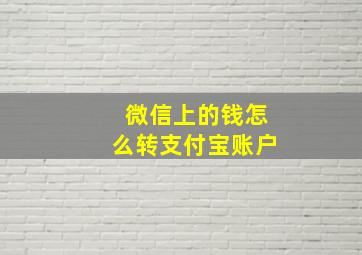 微信上的钱怎么转支付宝账户